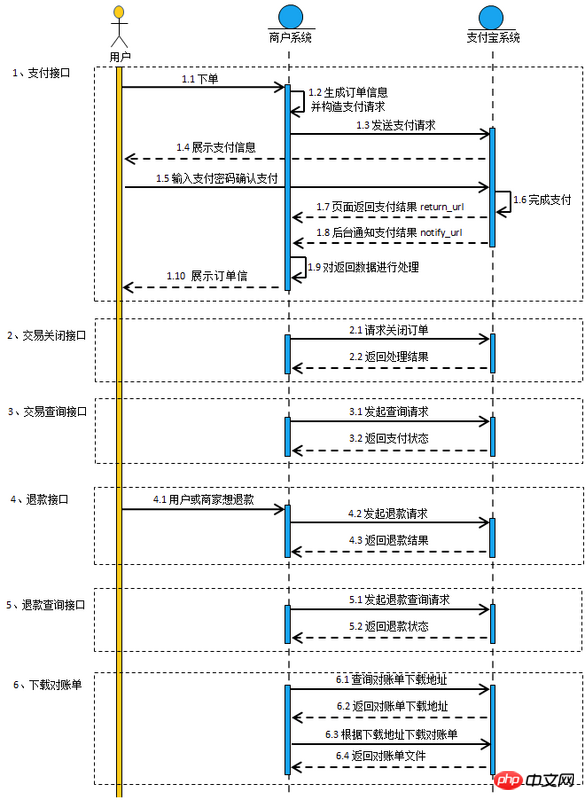 用户

商户系统

支付宝系统

1、支付接口

1.1 下单

1.2 生成订单信息
并构造支付请求

1.3 发送支付请求

1.4 展示支付信息

1.5 输入支付密码确认支付

1.6 完成支付

1.7 页面返回支付结果 return_url

1.8 后台通知支付结果 notify_url

1.9 对返回数据进行处理

1.10 展示订单信

2、交易关闭接口

2.1 请求关闭订单

2.2 返回处理结果

3、交易查询接口

3.1 发起查询请求

3.2 返回支付状态

4、退款接口

4.1 用户或商家想退款

4.2 发起退款请求

4.3 返回退款结果

5、退款查询接口

5.1 发起退款查询请求

5.2 返回退款状态

6、下载对账单

6.1 查询对账单下载地址

6.2 返回对账单下载地址

6.3 根据下载地址下载对账单

6.4 返回对账单文件

php 中文网